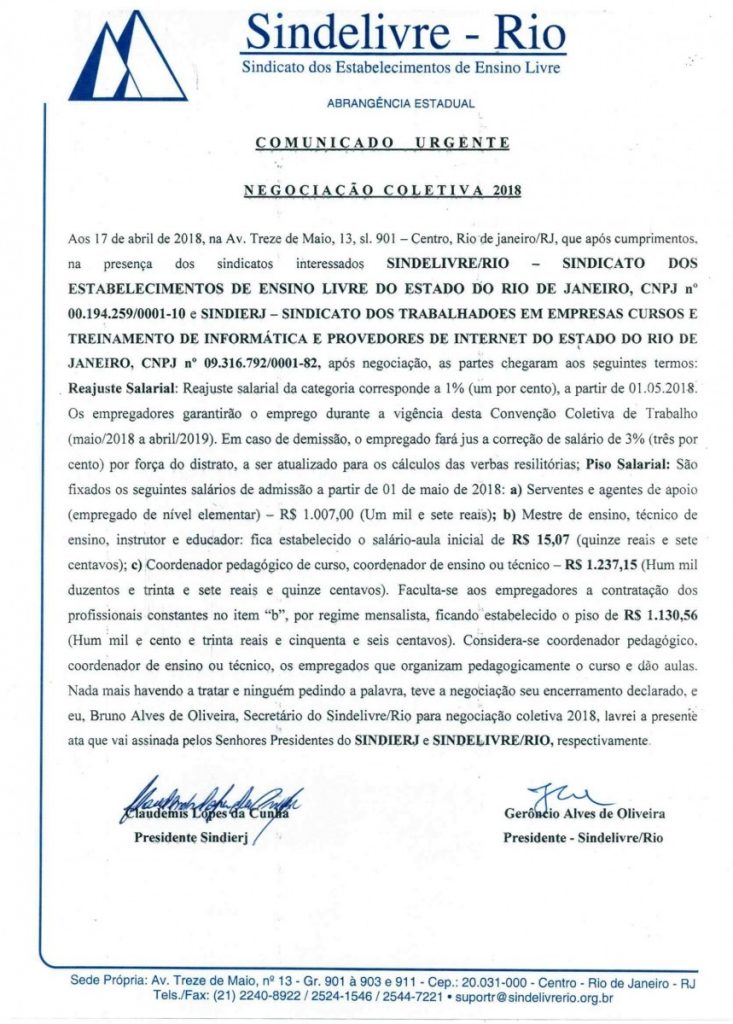 Sindelivre - Rio
Sindicato dos Estabelecimentos de Ensino Livre

ABRANGÊNCIA ESTADUAL

COMUNICADO URGENTE

NEGOCIAÇÃO COLETIVA 2018

Aos 17 de abril de 2018, na Av. Treze de Maio, 13, sl. 901 – Centro, Rio de janeiro/RJ, que após cumprimentos, na presença dos sindicatos interessados SINDELIVRE/RIO – SINDICATO DOS ESTABELECIMENTOS DE ENSINO LIVRE DO ESTADO DO RIO DE JANEIRO, CNPJ nº 00.194.259/0001-10 e SINDIERJ – SINDICATO DOS TRABALHADOES EM EMPRESAS CURSOS E TREINAMENTO DE INFORMÁTICA E PROVEDORES DE INTERNET DO ESTADO DO RIO DE JANEIRO, CNPJ nº 09.316.792/0001-82, após negociação, as partes chegaram aos seguintes termos: Reajuste Salarial: Reajuste salarial da categoria corresponde a 1% (um por cento), a partir de 01.05.2018. Os empregadores garantirão o emprego durante a vigência desta Convenção Coletiva de Trabalho (maio/2018 a abril/2019). Em caso de demissão, o empregado fará jus a correção de salário de 3% (três por cento) por força do distrato, a ser atualizado para os cálculos das verbas resilitórias; Piso Salarial: São fixados os seguintes salários de admissão a partir de 01 de maio de 2018: a) Serventes e agentes de apoio (empregado de nível elementar) – R$ 1.007,00 (Um mil e sete reais); b) Mestre de ensino, técnico de ensino, instrutor e educador: fica estabelecido o salário-aula inicial de R$ 15,07 (quinze reais e sete centavos); c) Coordenador pedagógico de curso, coordenador de ensino ou técnico – R$ 1.237,15 (Hum mil duzentos e trinta e sete reais e quinze centavos). Faculta-se aos empregadores a contratação dos profissionais constantes no item "b", por regime mensalista, ficando estabelecido o piso de R$ 1.130,56 (Hum mil e cento e trinta reais e cinquenta e seis centavos). Considera-se coordenador pedagógico, coordenador de ensino ou técnico, os empregados que organizam pedagogicamente o curso e dão aulas. Nada mais havendo a tratar e ninguém pedindo a palavra, teve a negociação seu encerramento declarado, e eu, Bruno Alves de Oliveira, Secretário do Sindelivre/Rio para negociação coletiva 2018, lavrei a presente ata que vai assinada pelos Senhores Presidentes do SINDIERJ e SINDELIVRE/RIO, respectivamente.

Claudemis Lopes da Cunha
Presidente Sindierj

Gerôncio Alves de Oliveira
Presidente - Sindelivre/Rio

Sede Própria: Av. Treze de Maio, nº 13 - Gr. 901 à 903 e 911 - Cep.: 20.031-000 - Centro - Rio de Janeiro - RJ
Tels./Fax: (21) 2240-8922 / 2524-1546 / 2544-7221 • suportr@sindelivrerio.org.br